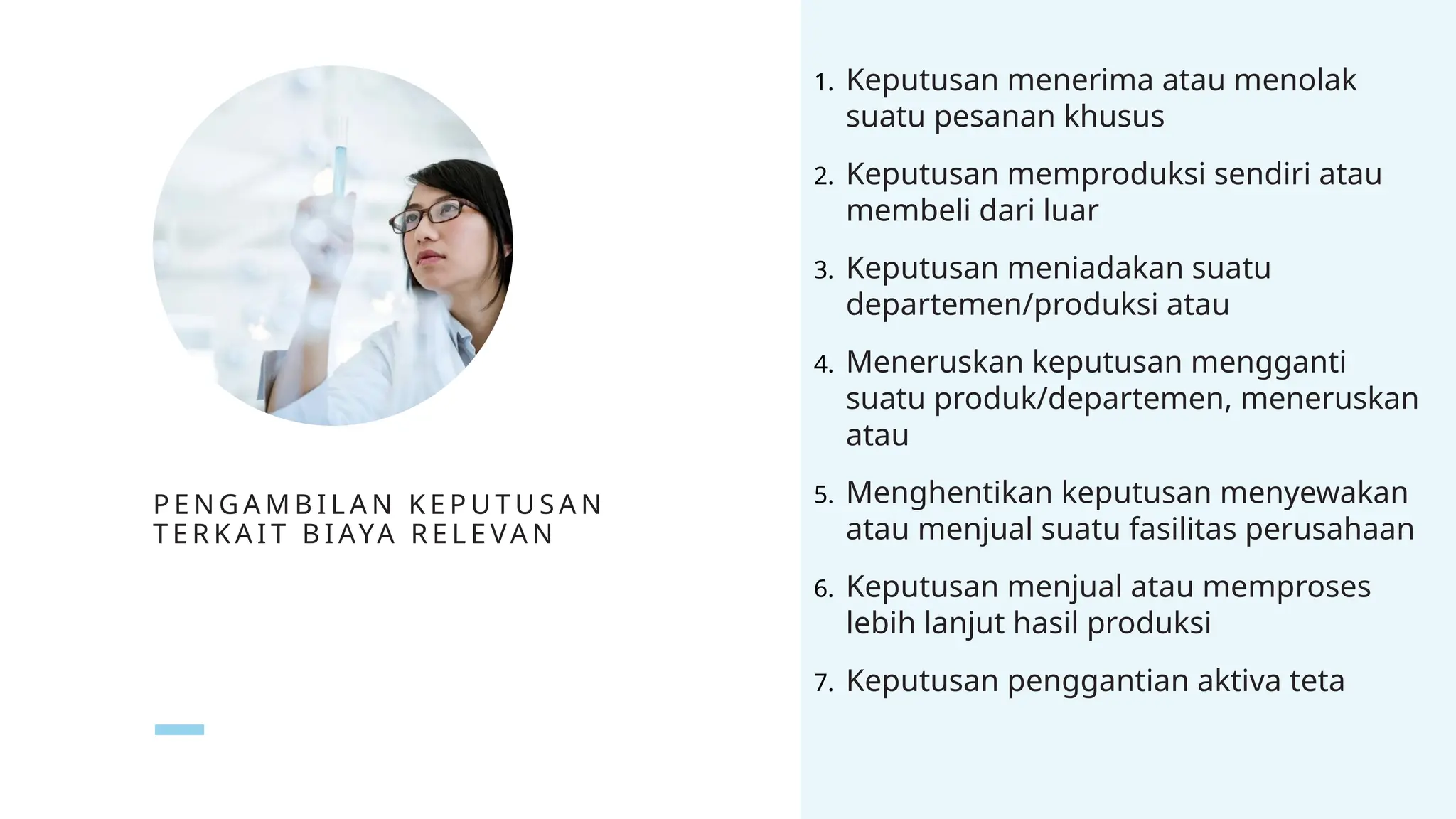 PENGAMBILAN KEPUTUSAN TERKAIT BIAYA RELEVAN

1. Keputusan menerima atau menolak suatu pesanan khusus
2. Keputusan memproduksi sendiri atau membeli dari luar
3. Keputusan meniadakan suatu departemen/produksi atau
4. Meneruskan keputusan mengganti suatu produk/departemen, meneruskan atau
5. Menghentikan keputusan menyewakan atau menjual suatu fasilitas perusahaan
6. Keputusan menjual atau memproses lebih lanjut hasil produksi
7. Keputusan penggantian aktiva teta